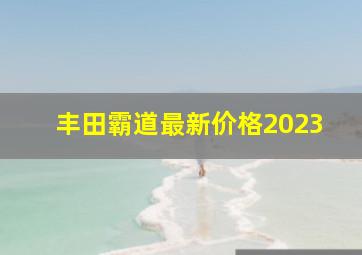 丰田霸道最新价格2023